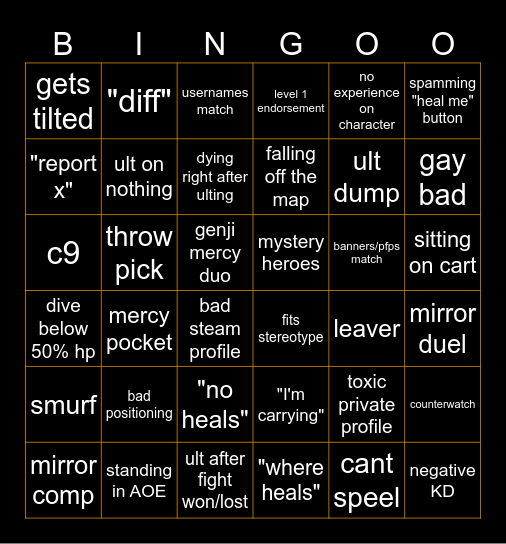 | B | I | N | G | O | O |
|---|---|---|---|---|---|
| gets tilted | "diff" | usernames match | level 1 endorsement | no experience on character | spamming "heal me" button |
| "report x" | ult on nothing | dying right after ulting | falling off the map | ult dump | gay bad |
| c9 | throw pick | genji mercy duo | mystery heroes | banners/pfps match | sitting on cart |
| dive below 50% hp | mercy pocket | bad steam profile | fits stereotype | leaver | mirror duel |
| smurf | bad positioning | "no heals" | "I'm carrying" | toxic private profile | counterwatch |
| mirror comp | standing in AOE | ult after fight won/lost | "where heals" | cant speel | negative KD |